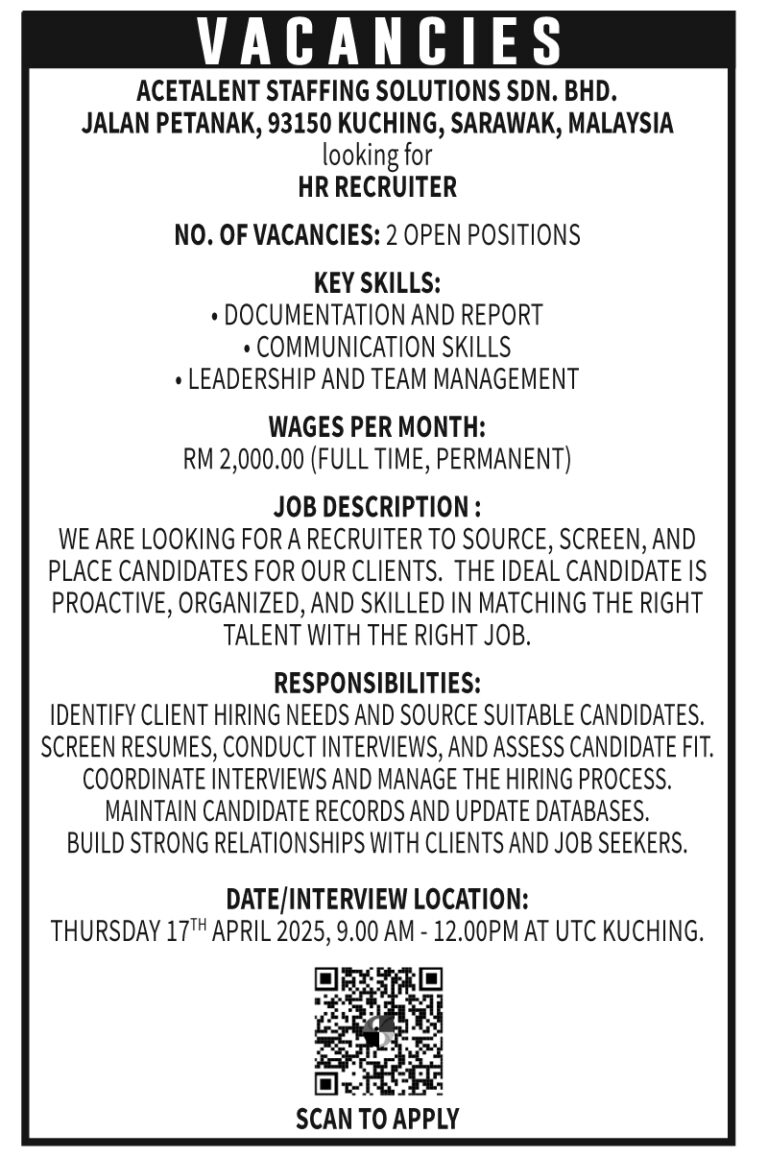 VACANCIES

ACETALENT STAFFING SOLUTIONS SDN. BHD.
JALAN PETANAK, 93150 KUCHING, SARAWAK, MALAYSIA
looking for
HR RECRUITER

NO. OF VACANCIES: 2 OPEN POSITIONS

KEY SKILLS:
• DOCUMENTATION AND REPORT
• COMMUNICATION SKILLS
• LEADERSHIP AND TEAM MANAGEMENT

WAGES PER MONTH:
RM 2,000.00 (FULL TIME, PERMANENT)

JOB DESCRIPTION :
WE ARE LOOKING FOR A RECRUITER TO SOURCE, SCREEN, AND PLACE CANDIDATES FOR OUR CLIENTS. THE IDEAL CANDIDATE IS PROACTIVE, ORGANIZED, AND SKILLED IN MATCHING THE RIGHT TALENT WITH THE RIGHT JOB.

RESPONSIBILITIES:
IDENTIFY CLIENT HIRING NEEDS AND SOURCE SUITABLE CANDIDATES.
SCREEN RESUMES, CONDUCT INTERVIEWS, AND ASSESS CANDIDATE FIT.
COORDINATE INTERVIEWS AND MANAGE THE HIRING PROCESS.
MAINTAIN CANDIDATE RECORDS AND UPDATE DATABASES.
BUILD STRONG RELATIONSHIPS WITH CLIENTS AND JOB SEEKERS.

DATE/INTERVIEW LOCATION:
THURSDAY 17$^{TH}$ APRIL 2025, 9.00 AM - 12.00PM AT UTC KUCHING.

SCAN TO APPLY